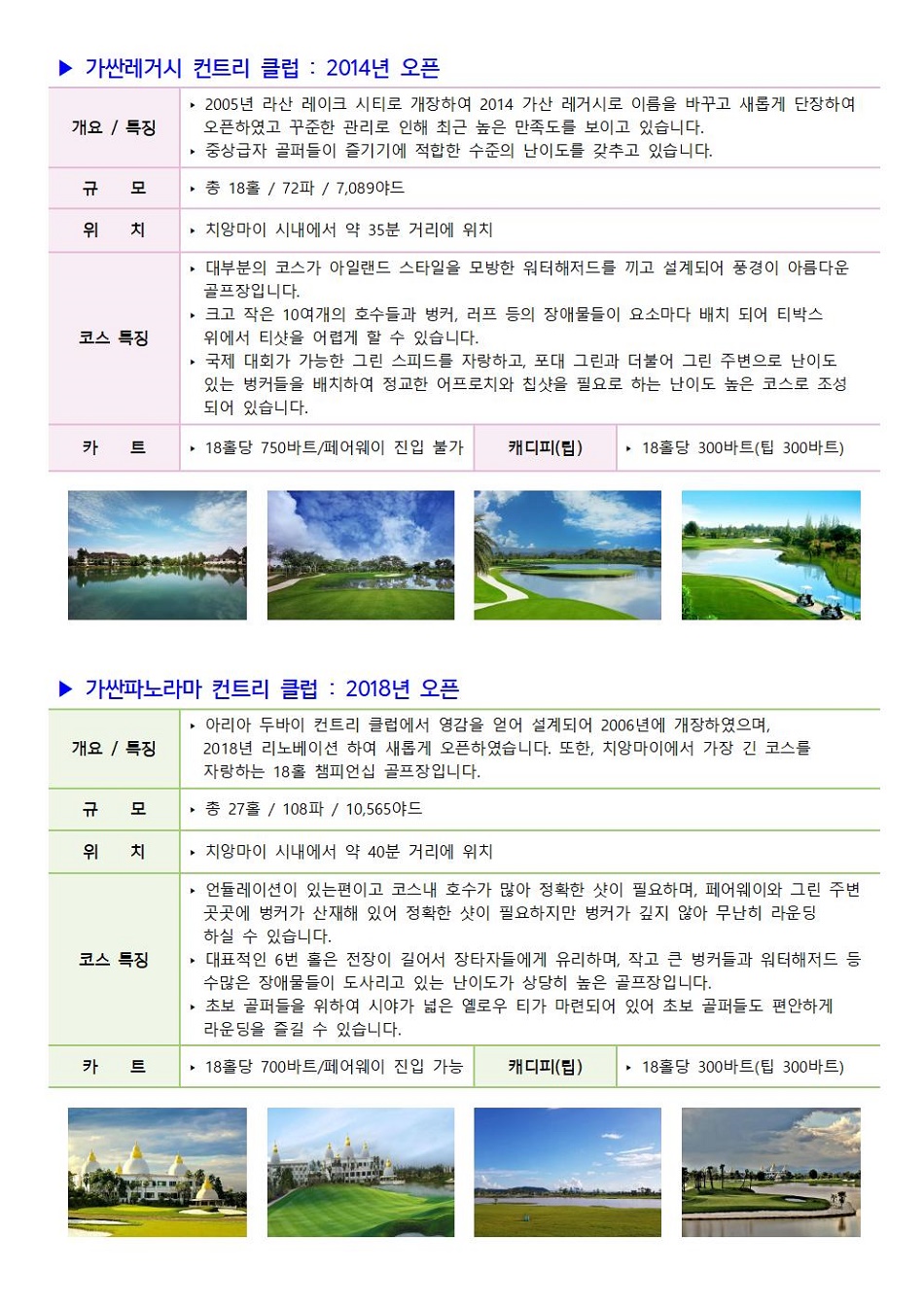 ▶ 가싼레거시 컨트리 클럽 : 2014년 오픈

| 개요 / 특징 | ‣ 2005년 라산 레이크 시티로 개장하여 2014 가산 레거시로 이름을 바꾸고 새롭게 단장하여 오픈하였고 꾸준한 관리로 인해 최근 높은 만족도를 보이고 있습니다. ‣ 중상급자 골퍼들이 즐기기에 적합한 수준의 난이도를 갖추고 있습니다. | | |
|---|---|---|---|
| 규 모 | ‣ 총 18홀 / 72파 / 7,089야드 | | |
| 위 치 | ‣ 치앙마이 시내에서 약 35분 거리에 위치 | | |
| 코스 특징 | ‣ 대부분의 코스가 아일랜드 스타일을 모방한 워터해저드를 끼고 설계되어 풍경이 아름다운 골프장입니다. ‣ 크고 작은 10여개의 호수들과 벙커, 러프 등의 장애물들이 요소마다 배치 되어 티박스 위에서 티샷을 어렵게 할 수 있습니다. ‣ 국제 대회가 가능한 그린 스피드를 자랑하고, 포대 그린과 더불어 그린 주변으로 난이도 있는 벙커들을 배치하여 정교한 어프로치와 칩샷을 필요로 하는 난이도 높은 코스로 조성 되어 있습니다. | | |
| 카 트 | ‣ 18홀당 750바트/페어웨이 진입 불가 | 캐디피(팁) | ‣ 18홀당 300바트(팁 300바트) |

▶ 가싼파노라마 컨트리 클럽 : 2018년 오픈

| 개요 / 특징 | ‣ 아리아 두바이 컨트리 클럽에서 영감을 얻어 설계되어 2006년에 개장하였으며, 2018년 리노베이션 하여 새롭게 오픈하였습니다. 또한, 치앙마이에서 가장 긴 코스를 자랑하는 18홀 챔피언십 골프장입니다. | | |
|---|---|---|---|
| 규 모 | ‣ 총 27홀 / 108파 / 10,565야드 | | |
| 위 치 | ‣ 치앙마이 시내에서 약 40분 거리에 위치 | | |
| 코스 특징 | ‣ 언듈레이션이 있는편이고 코스내 호수가 많아 정확한 샷이 필요하며, 페어웨이와 그린 주변 곳곳에 벙커가 산재해 있어 정확한 샷이 필요하지만 벙커가 깊지 않아 무난히 라운딩 하실 수 있습니다. ‣ 대표적인 6번 홀은 전장이 길어서 장타자들에게 유리하며, 작고 큰 벙커들과 워터해저드 등 수많은 장애물들이 도사리고 있는 난이도가 상당히 높은 골프장입니다. ‣ 초보 골퍼들을 위하여 시야가 넓은 옐로우 티가 마련되어 있어 초보 골퍼들도 편안하게 라운딩을 즐길 수 있습니다. | | |
| 카 트 | ‣ 18홀당 700바트/페어웨이 진입 가능 | 캐디피(팁) | ‣ 18홀당 300바트(팁 300바트) |